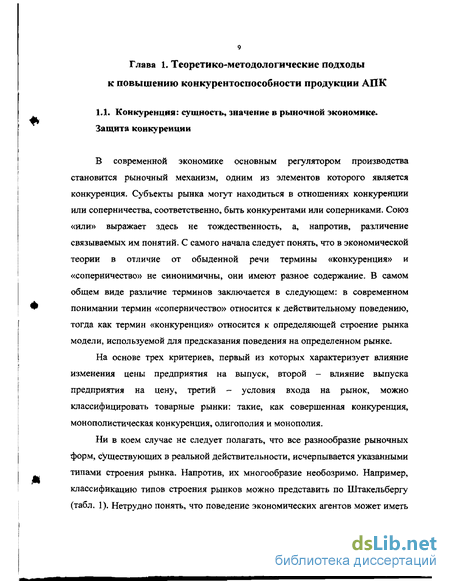 9

Глава 1. Теоретико-методологические подходы к повышению конкурентоспособности продукции АПК

1.1. Конкуренция: сущность, значение в рыночной экономике. Защита конкуренции

В современной экономике основным регулятором производства становится рыночный механизм, одним из элементов которого является конкуренция. Субъекты рынка могут находиться в отношениях конкуренции или соперничества, соответственно, быть конкурентами или соперниками. Союз «или» выражает здесь не тождественность, а, напротив, различение связываемых им понятий. С самого начала следует понять, что в экономической теории в отличие от обыденной речи термины «конкуренция» и «соперничество» не синонимичны, они имеют разное содержание. В самом общем виде различие терминов заключается в следующем: в современном понимании термин «соперничество» относится к действительному поведению, тогда как термин «конкуренция» относится к определяющей строение рынка модели, используемой для предсказания поведения на определенном рынке.

На основе трех критериев, первый из которых характеризует влияние изменения цены предприятия на выпуск, второй – влияние выпуска предприятия на цену, третий – условия входа на рынок, можно классифицировать товарные рынки: такие, как совершенная конкуренция, монополистическая конкуренция, олигополия и монополия.

Ни в коем случае не следует полагать, что все разнообразие рыночных форм, существующих в реальной действительности, исчерпывается указанными типами строения рынка. Напротив, их многообразие необозримо. Например, классификацию типов строения рынков можно представить по Штакельбергу (табл. 1). Нетрудно понять, что поведение экономических агентов может иметь

dsLib.net
библиотека диссертаций